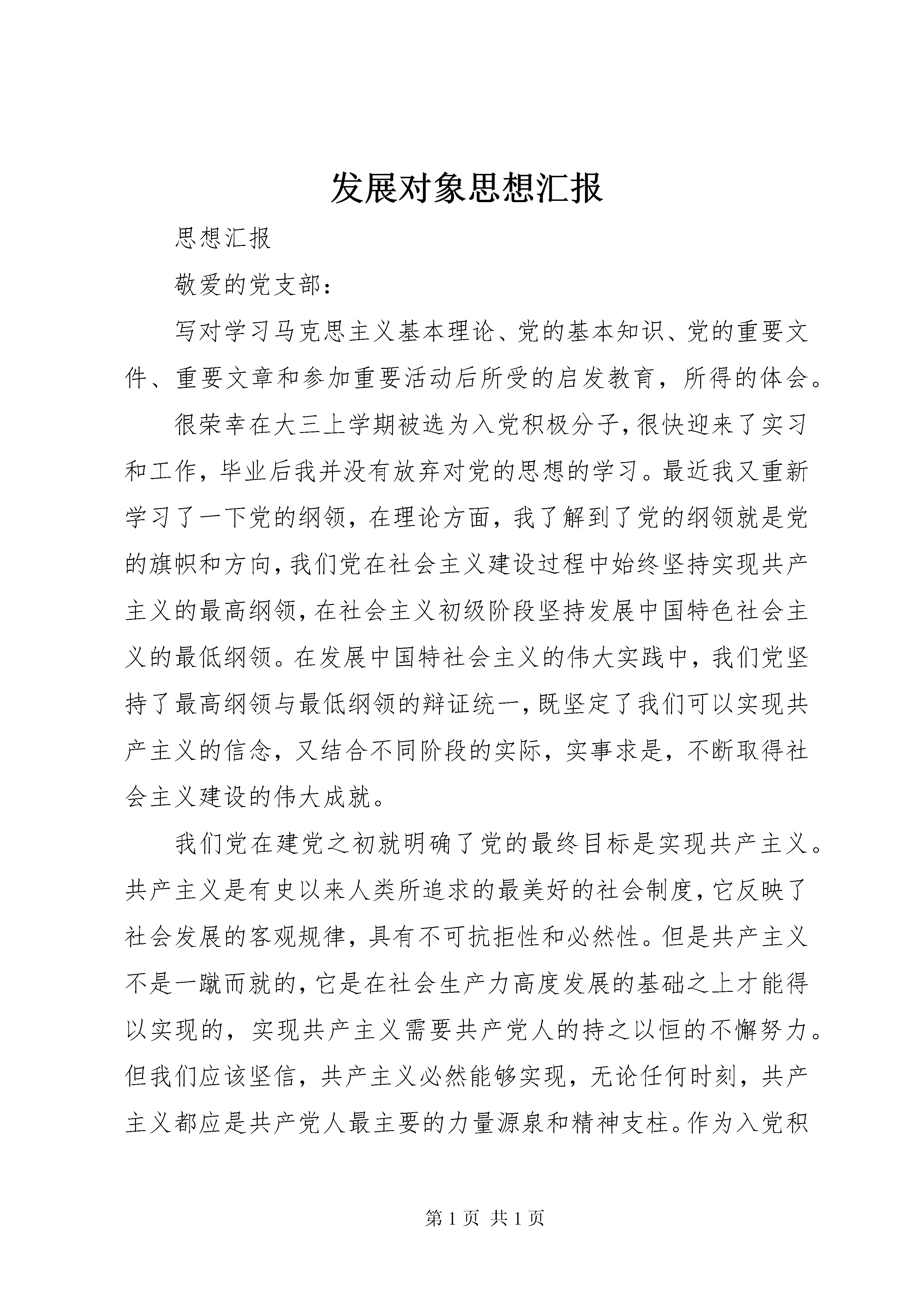 发展对象思想汇报

思想汇报

敬爱的党支部：

写对学习马克思主义基本理论、党的基本知识、党的重要文件、重要文章和参加重要活动后所受的启发教育，所得的体会。

很荣幸在大三上学期被选为入党积极分子，很快迎来了实习和工作，毕业后我并没有放弃对党的思想的学习。最近我又重新学习了一下党的纲领，在理论方面，我了解到了党的纲领就是党的旗帜和方向，我们党在社会主义建设过程中始终坚持实现共产主义的最高纲领，在社会主义初级阶段坚持发展中国特色社会主义的最低纲领。在发展中国特社会主义的伟大实践中，我们党坚持了最高纲领与最低纲领的辩证统一，既坚定了我们可以实现共产主义的信念，又结合不同阶段的实际，实事求是，不断取得社会主义建设的伟大成就。

我们党在建党之初就明确了党的最终目标是实现共产主义。共产主义是有史以来人类所追求的最美好的社会制度，它反映了社会发展的客观规律，具有不可抗拒性和必然性。但是共产主义不是一蹴而就的，它是在社会生产力高度发展的基础之上才能得以实现的，实现共产主义需要共产党人的持之以恒的不懈努力。但我们应该坚信，共产主义必然能够实现，无论任何时刻，共产主义都应是共产党人最主要的力量源泉和精神支柱。作为入党积

第 1 页 共 1 页